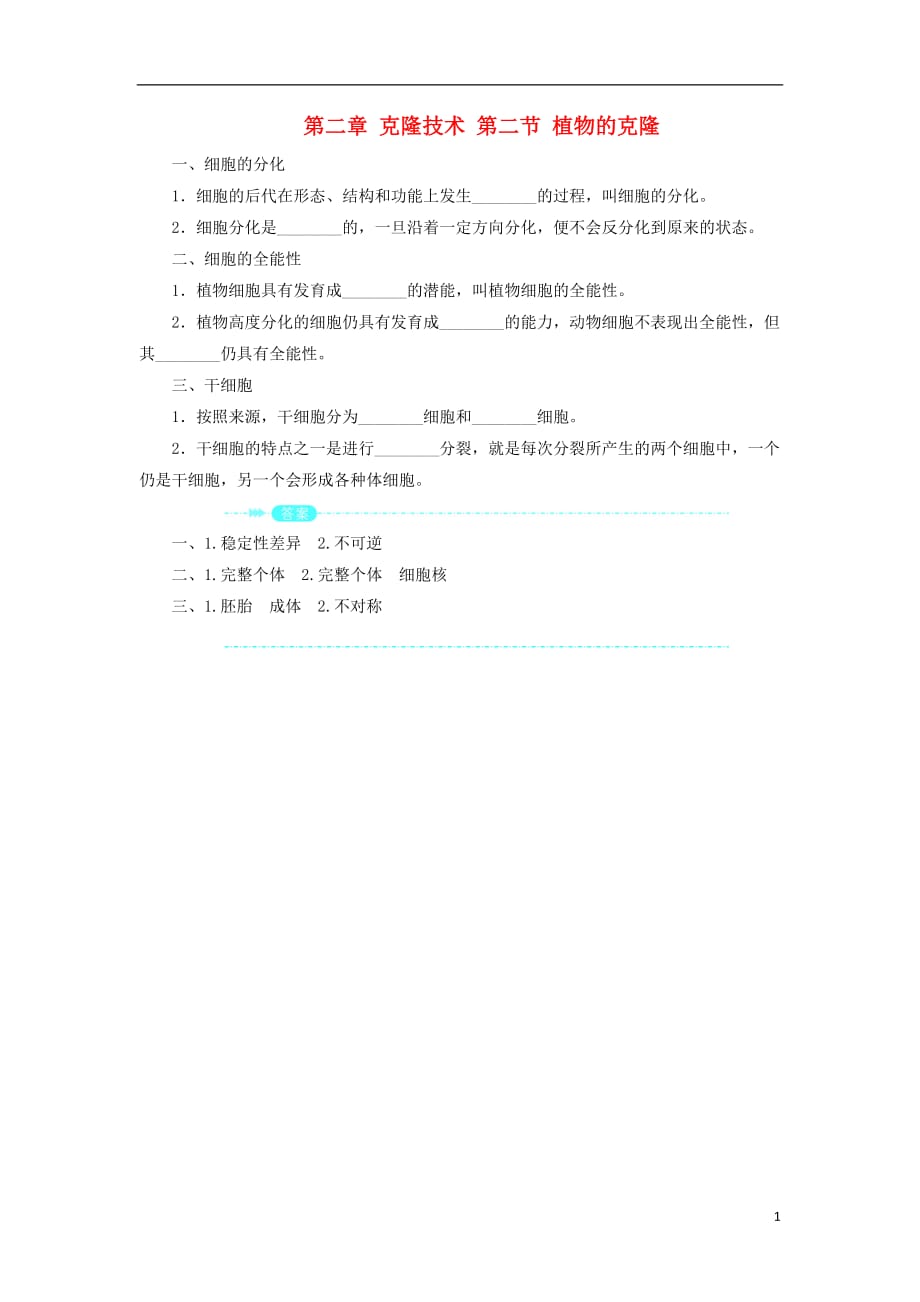 第二章 克隆技术 第二节 植物的克隆

一、细胞的分化

1．细胞的后代在形态、结构和功能上发生________的过程，叫细胞的分化。

2．细胞分化是________的，一旦沿着一定方向分化，便不会反分化到原来的状态。

二、细胞的全能性

1．植物细胞具有发育成________的潜能，叫植物细胞的全能性。

2．植物高度分化的细胞仍具有发育成________的能力，动物细胞不表现出全能性，但其________仍具有全能性。

三、干细胞

1．按照来源，干细胞分为________细胞和________细胞。

2．干细胞的特点之一是进行________分裂，就是每次分裂所产生的两个细胞中，一个仍是干细胞，另一个会形成各种体细胞。

答案

一、1.稳定性差异　2.不可逆

二、1.完整个体　2.完整个体　细胞核

三、1.胚胎　成体　2.不对称

1